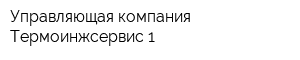 Управляющая компания Термоинжсервис 1